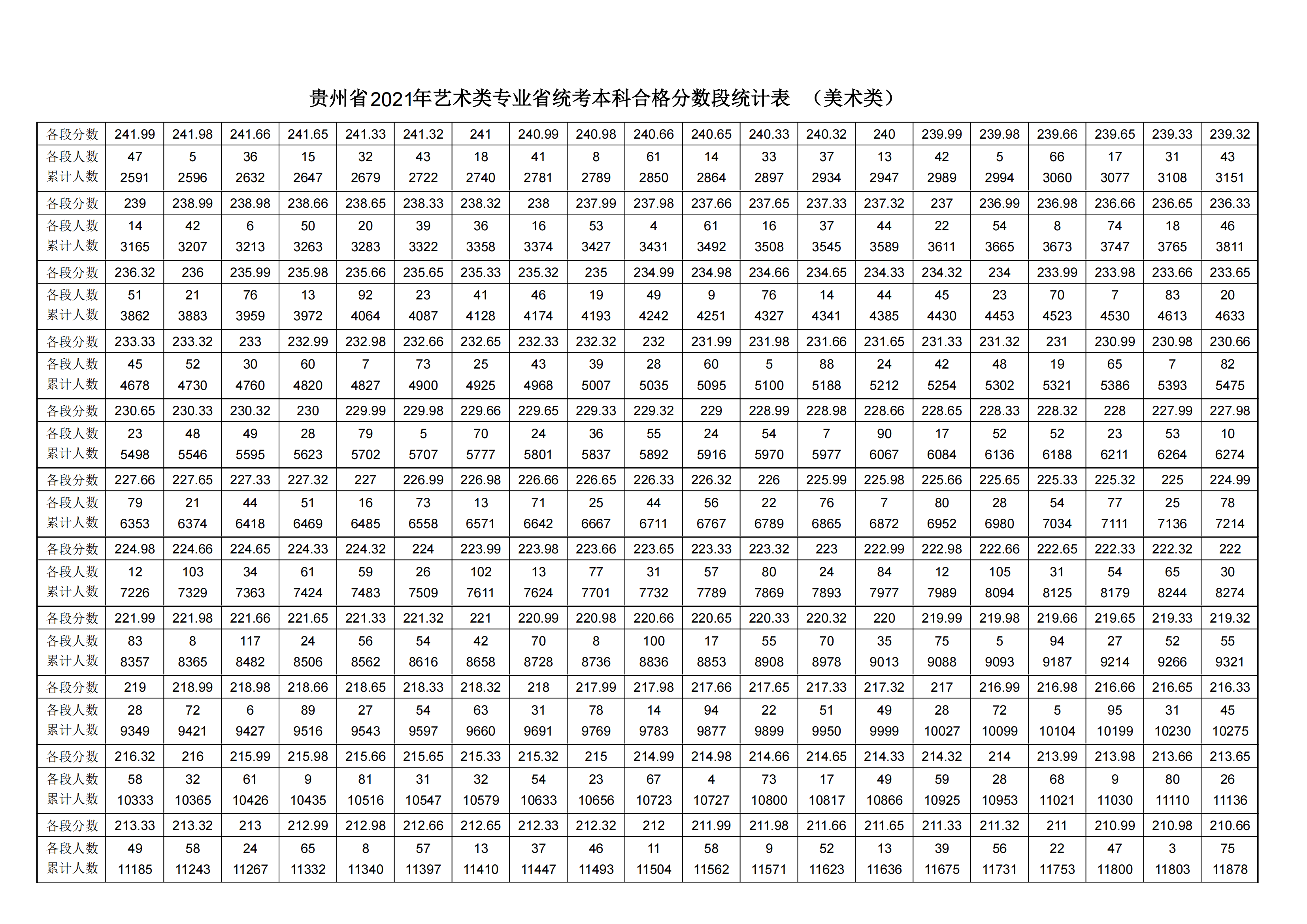 贵州省2021年艺术类专业省统考本科合格分数段统计表 （美术类）

| 各段分数 | 241.99 | 241.98 | 241.66 | 241.65 | 241.33 | 241.32 | 241 | 240.99 | 240.98 | 240.66 | 240.65 | 240.33 | 240.32 | 240 | 239.99 | 239.98 | 239.66 | 239.65 | 239.33 | 239.32 |
|---|---|---|---|---|---|---|---|---|---|---|---|---|---|---|---|---|---|---|---|---|
| 各段人数 | 47 | 5 | 36 | 15 | 32 | 43 | 18 | 41 | 8 | 61 | 14 | 33 | 37 | 13 | 42 | 5 | 66 | 17 | 31 | 43 |
| 累计人数 | 2591 | 2596 | 2632 | 2647 | 2679 | 2722 | 2740 | 2781 | 2789 | 2850 | 2864 | 2897 | 2934 | 2947 | 2989 | 2994 | 3060 | 3077 | 3108 | 3151 |
| 各段分数 | 239 | 238.99 | 238.98 | 238.66 | 238.65 | 238.33 | 238.32 | 238 | 237.99 | 237.98 | 237.66 | 237.65 | 237.33 | 237.32 | 237 | 236.99 | 236.98 | 236.66 | 236.65 | 236.33 |
| 各段人数 | 14 | 42 | 6 | 50 | 20 | 39 | 36 | 16 | 53 | 4 | 61 | 16 | 37 | 44 | 22 | 54 | 8 | 74 | 18 | 46 |
| 累计人数 | 3165 | 3207 | 3213 | 3263 | 3283 | 3322 | 3358 | 3374 | 3427 | 3431 | 3492 | 3508 | 3545 | 3589 | 3611 | 3665 | 3673 | 3747 | 3765 | 3811 |
| 各段分数 | 236.32 | 236 | 235.99 | 235.98 | 235.66 | 235.65 | 235.33 | 235.32 | 235 | 234.99 | 234.98 | 234.66 | 234.65 | 234.33 | 234.32 | 234 | 233.99 | 233.98 | 233.66 | 233.65 |
| 各段人数 | 51 | 21 | 76 | 13 | 92 | 23 | 41 | 46 | 19 | 49 | 9 | 76 | 14 | 44 | 45 | 23 | 70 | 7 | 83 | 20 |
| 累计人数 | 3862 | 3883 | 3959 | 3972 | 4064 | 4087 | 4128 | 4174 | 4193 | 4242 | 4251 | 4327 | 4341 | 4385 | 4430 | 4453 | 4523 | 4530 | 4613 | 4633 |
| 各段分数 | 233.33 | 233.32 | 233 | 232.99 | 232.98 | 232.66 | 232.65 | 232.33 | 232.32 | 232 | 231.99 | 231.98 | 231.66 | 231.65 | 231.33 | 231.32 | 231 | 230.99 | 230.98 | 230.66 |
| 各段人数 | 45 | 52 | 30 | 60 | 7 | 73 | 25 | 43 | 39 | 28 | 60 | 5 | 88 | 24 | 42 | 48 | 19 | 65 | 7 | 82 |
| 累计人数 | 4678 | 4730 | 4760 | 4820 | 4827 | 4900 | 4925 | 4968 | 5007 | 5035 | 5095 | 5100 | 5188 | 5212 | 5254 | 5302 | 5321 | 5386 | 5393 | 5475 |
| 各段分数 | 230.65 | 230.33 | 230.32 | 230 | 229.99 | 229.98 | 229.66 | 229.65 | 229.33 | 229.32 | 229 | 228.99 | 228.98 | 228.66 | 228.65 | 228.33 | 228.32 | 228 | 227.99 | 227.98 |
| 各段人数 | 23 | 48 | 49 | 28 | 79 | 5 | 70 | 24 | 36 | 55 | 24 | 54 | 7 | 90 | 17 | 52 | 52 | 23 | 53 | 10 |
| 累计人数 | 5498 | 5546 | 5595 | 5623 | 5702 | 5707 | 5777 | 5801 | 5837 | 5892 | 5916 | 5970 | 5977 | 6067 | 6084 | 6136 | 6188 | 6211 | 6264 | 6274 |
| 各段分数 | 227.66 | 227.65 | 227.33 | 227.32 | 227 | 226.99 | 226.98 | 226.66 | 226.65 | 226.33 | 226.32 | 226 | 225.99 | 225.98 | 225.66 | 225.65 | 225.33 | 225.32 | 225 | 224.99 |
| 各段人数 | 79 | 21 | 44 | 51 | 16 | 73 | 13 | 71 | 25 | 44 | 56 | 22 | 76 | 7 | 80 | 28 | 54 | 77 | 25 | 78 |
| 累计人数 | 6353 | 6374 | 6418 | 6469 | 6485 | 6558 | 6571 | 6642 | 6667 | 6711 | 6767 | 6789 | 6865 | 6872 | 6952 | 6980 | 7034 | 7111 | 7136 | 7214 |
| 各段分数 | 224.98 | 224.66 | 224.65 | 224.33 | 224.32 | 224 | 223.99 | 223.98 | 223.66 | 223.65 | 223.33 | 223.32 | 223 | 222.99 | 222.98 | 222.66 | 222.65 | 222.33 | 222.32 | 222 |
| 各段人数 | 12 | 103 | 34 | 61 | 59 | 26 | 102 | 13 | 77 | 31 | 57 | 80 | 24 | 84 | 12 | 105 | 31 | 54 | 65 | 30 |
| 累计人数 | 7226 | 7329 | 7363 | 7424 | 7483 | 7509 | 7611 | 7624 | 7701 | 7732 | 7789 | 7869 | 7893 | 7977 | 7989 | 8094 | 8125 | 8179 | 8244 | 8274 |
| 各段分数 | 221.99 | 221.98 | 221.66 | 221.65 | 221.33 | 221.32 | 221 | 220.99 | 220.98 | 220.66 | 220.65 | 220.33 | 220.32 | 220 | 219.99 | 219.98 | 219.66 | 219.65 | 219.33 | 219.32 |
| 各段人数 | 83 | 8 | 117 | 24 | 56 | 54 | 42 | 70 | 8 | 100 | 17 | 55 | 70 | 35 | 75 | 5 | 94 | 27 | 52 | 55 |
| 累计人数 | 8357 | 8365 | 8482 | 8506 | 8562 | 8616 | 8658 | 8728 | 8736 | 8836 | 8853 | 8908 | 8978 | 9013 | 9088 | 9093 | 9187 | 9214 | 9266 | 9321 |
| 各段分数 | 219 | 218.99 | 218.98 | 218.66 | 218.65 | 218.33 | 218.32 | 218 | 217.99 | 217.98 | 217.66 | 217.65 | 217.33 | 217.32 | 217 | 216.99 | 216.98 | 216.66 | 216.65 | 216.33 |
| 各段人数 | 28 | 72 | 6 | 89 | 27 | 54 | 63 | 31 | 78 | 14 | 94 | 22 | 51 | 49 | 28 | 72 | 5 | 95 | 31 | 45 |
| 累计人数 | 9349 | 9421 | 9427 | 9516 | 9543 | 9597 | 9660 | 9691 | 9769 | 9783 | 9877 | 9899 | 9950 | 9999 | 10027 | 10099 | 10104 | 10199 | 10230 | 10275 |
| 各段分数 | 216.32 | 216 | 215.99 | 215.98 | 215.66 | 215.65 | 215.33 | 215.32 | 215 | 214.99 | 214.98 | 214.66 | 214.65 | 214.33 | 214.32 | 214 | 213.99 | 213.98 | 213.66 | 213.65 |
| 各段人数 | 58 | 32 | 61 | 9 | 81 | 31 | 32 | 54 | 23 | 67 | 4 | 73 | 17 | 49 | 59 | 28 | 68 | 9 | 80 | 26 |
| 累计人数 | 10333 | 10365 | 10426 | 10435 | 10516 | 10547 | 10579 | 10633 | 10656 | 10723 | 10727 | 10800 | 10817 | 10866 | 10925 | 10953 | 11021 | 11030 | 11110 | 11136 |
| 各段分数 | 213.33 | 213.32 | 213 | 212.99 | 212.98 | 212.66 | 212.65 | 212.33 | 212.32 | 212 | 211.99 | 211.98 | 211.66 | 211.65 | 211.33 | 211.32 | 211 | 210.99 | 210.98 | 210.66 |
| 各段人数 | 49 | 58 | 24 | 65 | 8 | 57 | 13 | 37 | 46 | 11 | 58 | 9 | 52 | 13 | 39 | 56 | 22 | 47 | 3 | 75 |
| 累计人数 | 11185 | 11243 | 11267 | 11332 | 11340 | 11397 | 11410 | 11447 | 11493 | 11504 | 11562 | 11571 | 11623 | 11636 | 11675 | 11731 | 11753 | 11800 | 11803 | 11878 |